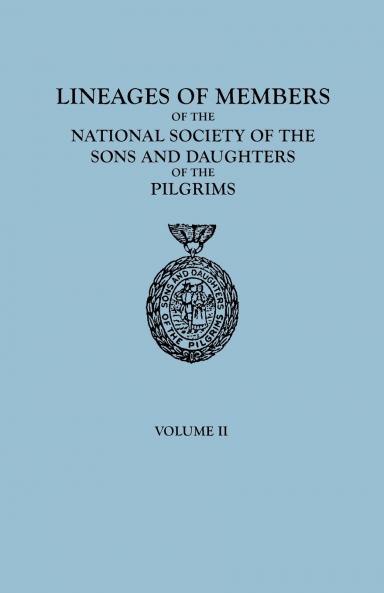 LINEAGES OF MEMBERS
OF THE
NATIONAL SOCIETY OF THE
SONS AND DAUGHTERS
OF THE
PILGRIMS

SONS AND DAUGHTERS OF THE PILGRIMS

VOLUME II